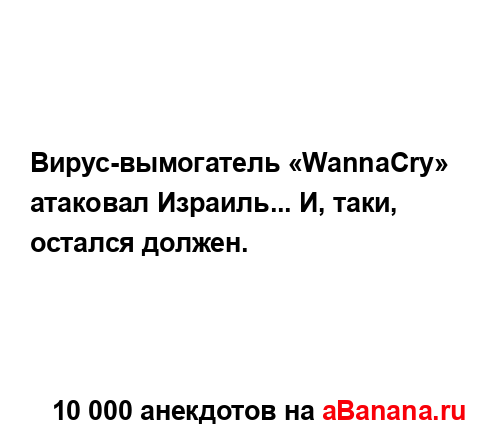 Вирус-вымогатель «WannaCry» атаковал Израиль... И, таки, остался должен.

10 000 анекдотов на aBanana.ru